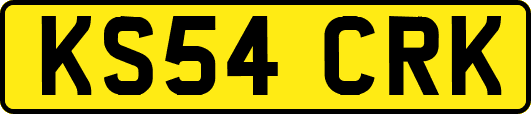 KS54 CRK